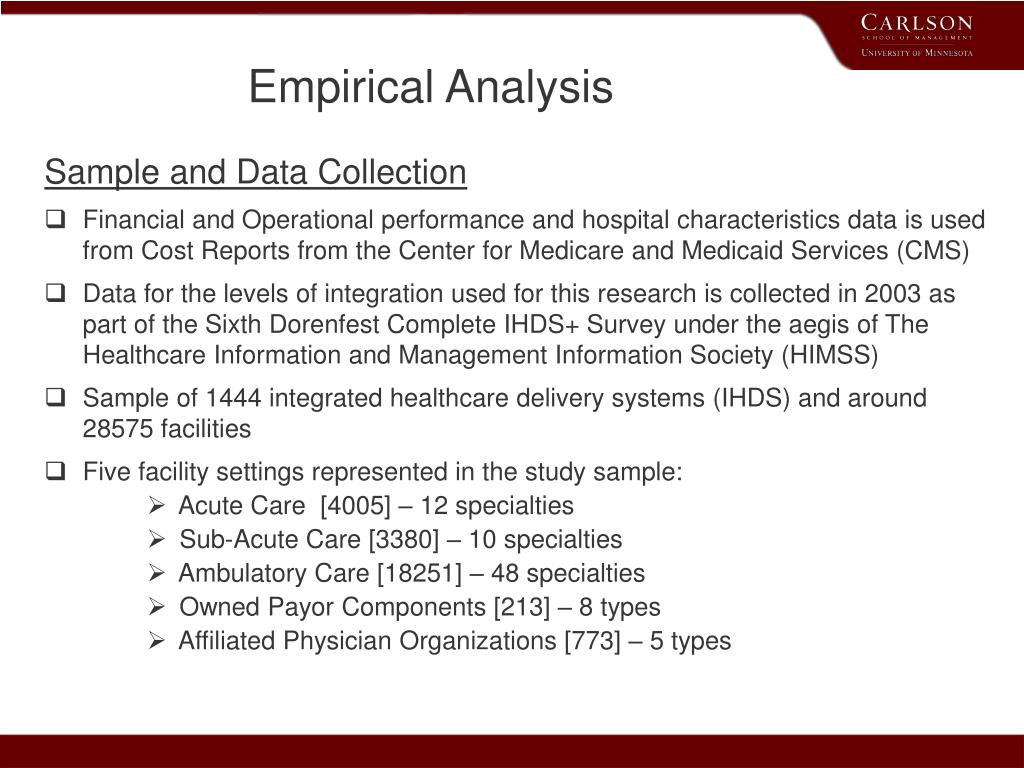 CARLSON
SCHOOL OF MANAGEMENT
UNIVERSITY OF MINNESOTA

Empirical Analysis

Sample and Data Collection

❑ Financial and Operational performance and hospital characteristics data is used from Cost Reports from the Center for Medicare and Medicaid Services (CMS)

❑ Data for the levels of integration used for this research is collected in 2003 as part of the Sixth Dorenfest Complete IHDS+ Survey under the aegis of The Healthcare Information and Management Information Society (HIMSS)

❑ Sample of 1444 integrated healthcare delivery systems (IHDS) and around 28575 facilities

❑ Five facility settings represented in the study sample:
➢ Acute Care [4005] – 12 specialties
➢ Sub-Acute Care [3380] – 10 specialties
➢ Ambulatory Care [18251] – 48 specialties
➢ Owned Payor Components [213] – 8 types
➢ Affiliated Physician Organizations [773] – 5 types